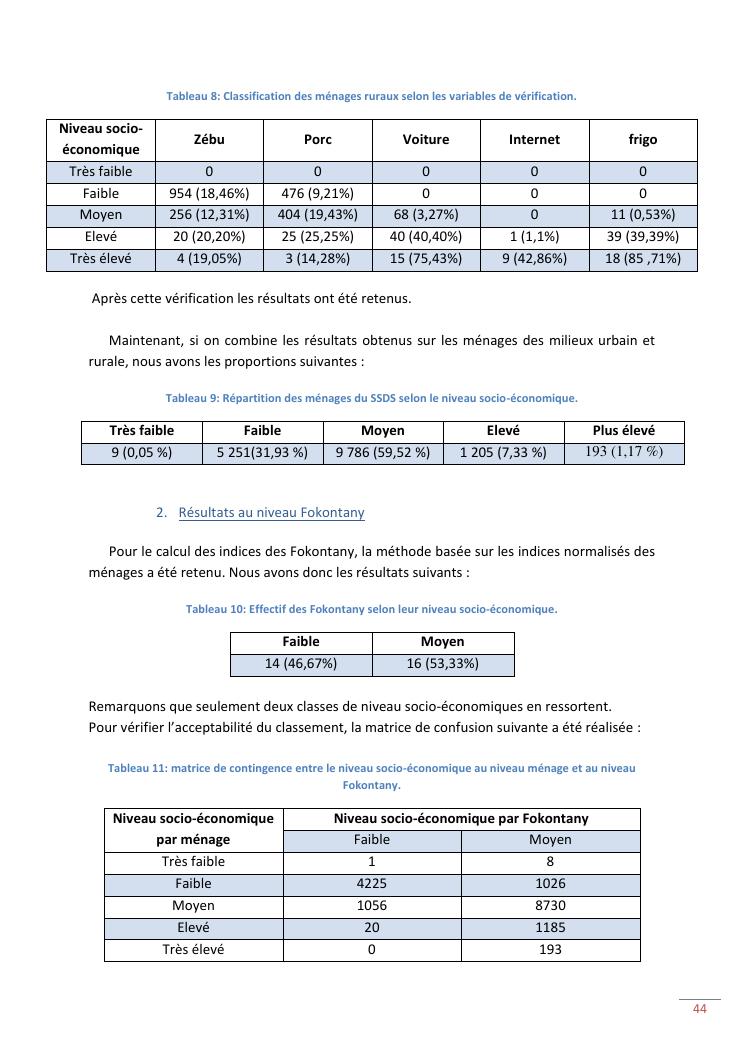 Tableau 8: Classification des ménages ruraux selon les variables de vérification.

| Niveau socio-économique | Zébu | Porc | Voiture | Internet | frigo |
|---|---|---|---|---|---|
| Très faible | 0 | 0 | 0 | 0 | 0 |
| Faible | 954 (18,46%) | 476 (9,21%) | 0 | 0 | 0 |
| Moyen | 256 (12,31%) | 404 (19,43%) | 68 (3,27%) | 0 | 11 (0,53%) |
| Elevé | 20 (20,20%) | 25 (25,25%) | 40 (40,40%) | 1 (1,1%) | 39 (39,39%) |
| Très élevé | 4 (19,05%) | 3 (14,28%) | 15 (75,43%) | 9 (42,86%) | 18 (85 ,71%) |

Après cette vérification les résultats ont été retenus.

Maintenant, si on combine les résultats obtenus sur les ménages des milieux urbain et rurale, nous avons les proportions suivantes :

Tableau 9: Répartition des ménages du SSDS selon le niveau socio-économique.

| Très faible | Faible | Moyen | Elevé | Plus élevé |
|---|---|---|---|---|
| 9 (0,05 %) | 5 251(31,93 %) | 9 786 (59,52 %) | 1 205 (7,33 %) | 193 (1,17 %) |

2. Résultats au niveau Fokontany

Pour le calcul des indices des Fokontany, la méthode basée sur les indices normalisés des ménages a été retenu. Nous avons donc les résultats suivants :

Tableau 10: Effectif des Fokontany selon leur niveau socio-économique.

| Faible | Moyen |
|---|---|
| 14 (46,67%) | 16 (53,33%) |

Remarquons que seulement deux classes de niveau socio-économiques en ressortent.
Pour vérifier l'acceptabilité du classement, la matrice de confusion suivante a été réalisée :

Tableau 11: matrice de contingence entre le niveau socio-économique au niveau ménage et au niveau Fokontany.

| Niveau socio-économique par ménage | Niveau socio-économique par Fokontany | |
|---|---|---|
| | Faible | Moyen |
| Très faible | 1 | 8 |
| Faible | 4225 | 1026 |
| Moyen | 1056 | 8730 |
| Elevé | 20 | 1185 |
| Très élevé | 0 | 193 |

44